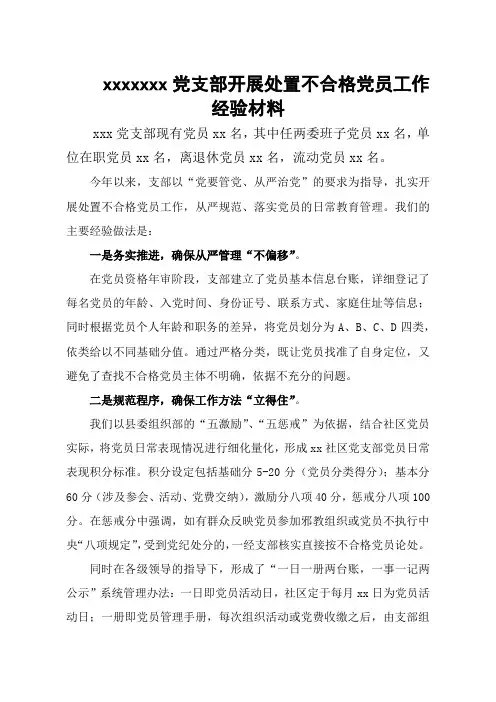 xxxxxxx 党支部开展处置不合格党员工作经验材料

xxx 党支部现有党员 xx 名，其中任两委班子党员 xx 名，单位在职党员 xx 名，离退休党员 xx 名，流动党员 xx 名。

今年以来，支部以“党要管党、从严治党”的要求为指导，扎实开展处置不合格党员工作，从严规范、落实党员的日常教育管理。我们的主要经验做法是：

一是务实推进，确保从严管理“不偏移”。

在党员资格年审阶段，支部建立了党员基本信息台账，详细登记了每名党员的年龄、入党时间、身份证号、联系方式、家庭住址等信息；同时根据党员个人年龄和职务的差异，将党员划分为 A、B、C、D 四类，依类给以不同基础分值。通过严格分类，既让党员找准了自身定位，又避免了查找不合格党员主体不明确，依据不充分的问题。

二是规范程序，确保工作方法“立得住”。

我们以县委组织部的“五激励”、“五惩戒”为依据，结合社区党员实际，将党员日常表现情况进行细化量化，形成 xx 社区党支部党员日常表现积分标准。积分设定包括基础分 5-20 分（党员分类得分）；基本分 60 分（涉及参会、活动、党费交纳），激励分八项 40 分，惩戒分八项 100 分。在惩戒分中强调，如有群众反映党员参加邪教组织或党员不执行中央“八项规定”，受到党纪处分的，一经支部核实直接按不合格党员论处。

同时在各级领导的指导下，形成了“一日一册两台账，一事一记两公示”系统管理办法：一日即党员活动日，社区定于每月 xx 日为党员活动日；一册即党员管理手册，每次组织活动或党费收缴之后，由支部组